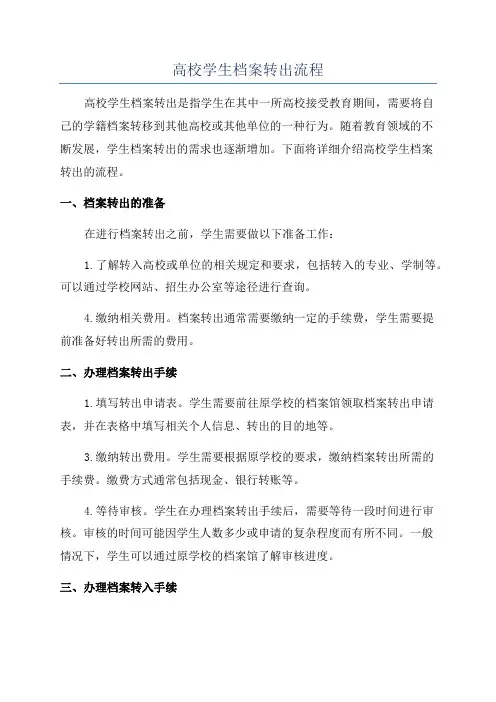 高校学生档案转出流程

高校学生档案转出是指学生在其中一所高校接受教育期间，需要将自己的学籍档案转移到其他高校或其他单位的一种行为。随着教育领域的不断发展，学生档案转出的需求也逐渐增加。下面将详细介绍高校学生档案转出的流程。

一、档案转出的准备

在进行档案转出之前，学生需要做以下准备工作：

1. 了解转入高校或单位的相关规定和要求，包括转入的专业、学制等。可以通过学校网站、招生办公室等途径进行查询。

4. 缴纳相关费用。档案转出通常需要缴纳一定的手续费，学生需要提前准备好转出所需的费用。

二、办理档案转出手续

1. 填写转出申请表。学生需要前往原学校的档案馆领取档案转出申请表，并在表格中填写相关个人信息、转出的目的地等。

3. 缴纳转出费用。学生需要根据原学校的要求，缴纳档案转出所需的手续费。缴费方式通常包括现金、银行转账等。

4. 等待审核。学生在办理档案转出手续后，需要等待一段时间进行审核。审核的时间可能因学生人数多少或申请的复杂程度而有所不同。一般情况下，学生可以通过原学校的档案馆了解审核进度。

三、办理档案转入手续